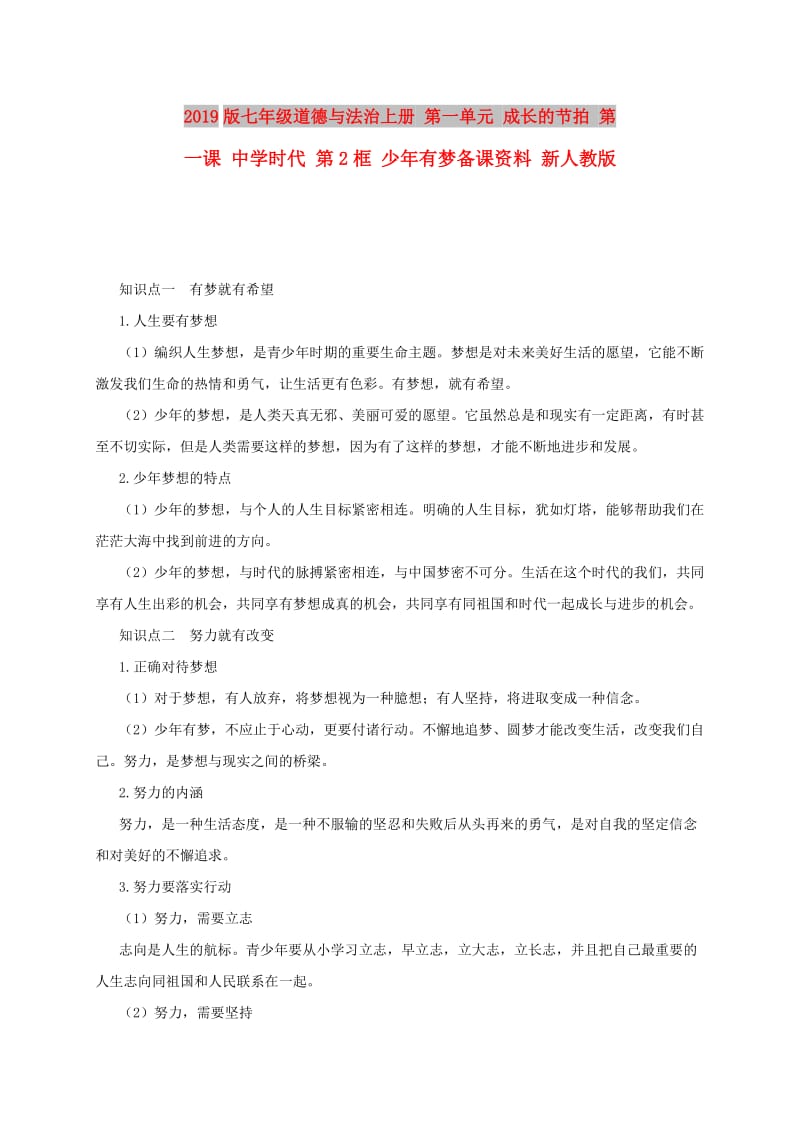 2019版七年级道德与法治上册 第一单元 成长的节拍 第一课 中学时代 第2框 少年有梦备课资料 新人教版

知识点一　有梦就有希望

1.人生要有梦想

（1）编织人生梦想，是青少年时期的重要生命主题。梦想是对未来美好生活的愿望，它能不断激发我们生命的热情和勇气，让生活更有色彩。有梦想，就有希望。

（2）少年的梦想，是人类天真无邪、美丽可爱的愿望。它虽然总是和现实有一定距离，有时甚至不切实际，但是人类需要这样的梦想，因为有了这样的梦想，才能不断地进步和发展。

2.少年梦想的特点

（1）少年的梦想，与个人的人生目标紧密相连。明确的人生目标，犹如灯塔，能够帮助我们在茫茫大海中找到前进的方向。

（2）少年的梦想，与时代的脉搏紧密相连，与中国梦密不可分。生活在这个时代的我们，共同享有人生出彩的机会，共同享有梦想成真的机会，共同享有同祖国和时代一起成长与进步的机会。

知识点二　努力就有改变

1.正确对待梦想

（1）对于梦想，有人放弃，将梦想视为一种臆想；有人坚持，将进取变成一种信念。

（2）少年有梦，不应止于心动，更要付诸行动。不懈地追梦、圆梦才能改变生活，改变我们自己。努力，是梦想与现实之间的桥梁。

2.努力的内涵

努力，是一种生活态度，是一种不服输的坚忍和失败后从头再来的勇气，是对自我的坚定信念和对美好的不懈追求。

3.努力要落实行动

（1）努力，需要立志

志向是人生的航标。青少年要从小学习立志，早立志，立大志，立长志，并且把自己最重要的人生志向同祖国和人民联系在一起。

（2）努力，需要坚持